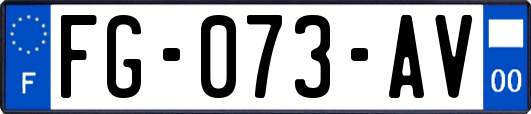 F

FG-073-AV

00